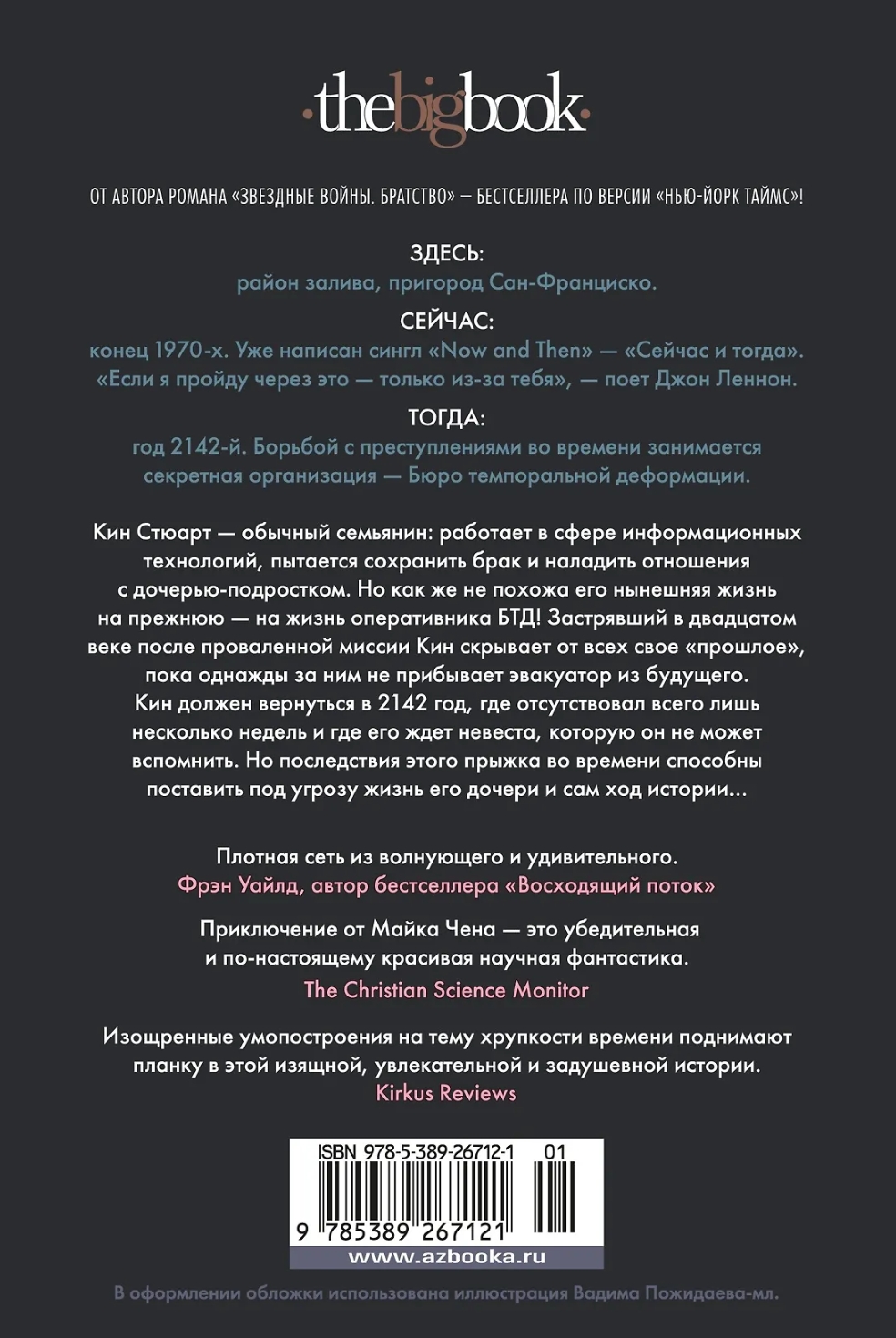 thebigbook

ОТ АВТОРА РОМАНА «ЗВЕЗДНЫЕ ВОЙНЫ. БРАТСТВО» — БЕСТСЕЛЛЕРА ПО ВЕРСИИ «НЬЮ-ЙОРК ТАЙМС»!

ЗДЕСЬ:
район залива, пригород Сан-Франциско.

СЕЙЧАС:
конец 1970-х. Уже написан сингл «Now and Then» — «Сейчас и тогда». «Если я пройду через это — только из-за тебя», — поет Джон Леннон.

ТОГДА:
год 2142-й. Борьбой с преступлениями во времени занимается секретная организация — Бюро темпоральной деформации.

Кин Стюарт — обычный семьянин: работает в сфере информационных технологий, пытается сохранить брак и наладить отношения с дочерью-подростком. Но как же не похожа его нынешняя жизнь на прежнюю — на жизнь оперативника БТД! Застрявший в двадцатом веке после проваленной миссии Кин скрывает от всех свое «прошлое», пока однажды за ним не прибывает эвакуатор из будущего. Кин должен вернуться в 2142 год, где отсутствовал всего лишь несколько недель и где его ждет невеста, которую он не может вспомнить. Но последствия этого прыжка во времени способны поставить под угрозу жизнь его дочери и сам ход истории...

Плотная сеть из волнующего и удивительного.
Фрэн Уайлд, автор бестселлера «Восходящий поток»

Приключение от Майка Чена — это убедительная и по-настоящему красивая научная фантастика.
The Christian Science Monitor

Изощренные умопостроения на тему хрупкости времени поднимают планку в этой изящной, увлекательной и задушевной истории.
Kirkus Reviews

ISBN 978-5-389-26712-1 01
9 785389 267121
www.azbooka.ru

В оформлении обложки использована иллюстрация Вадима Пожидаева-мл.